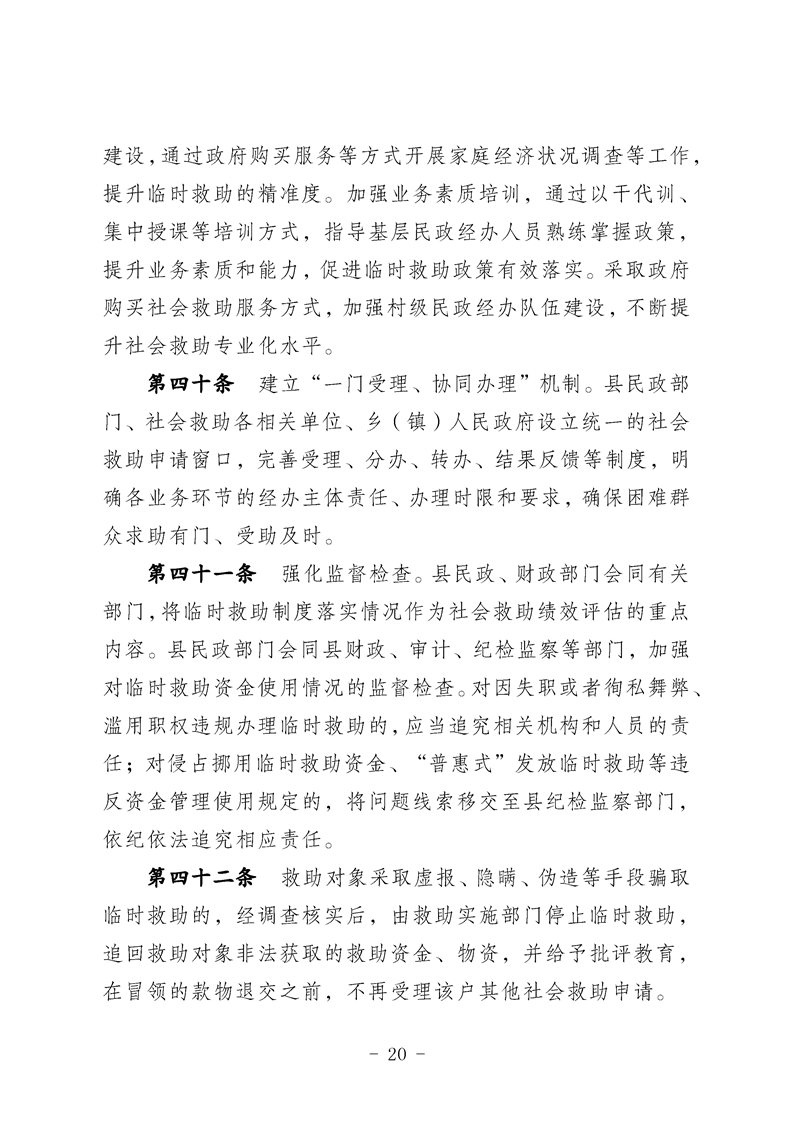 建设，通过政府购买服务等方式开展家庭经济状况调查等工作，提升临时救助的精准度。加强业务素质培训，通过以干代训、集中授课等培训方式，指导基层民政经办人员熟练掌握政策，提升业务素质和能力，促进临时救助政策有效落实。采取政府购买社会救助服务方式，加强村级民政经办队伍建设，不断提升社会救助专业化水平。

第四十条　建立“一门受理、协同办理”机制。县民政部门、社会救助各相关单位、乡（镇）人民政府设立统一的社会救助申请窗口，完善受理、分办、转办、结果反馈等制度，明确各业务环节的经办主体责任、办理时限和要求，确保困难群众求助有门、受助及时。

第四十一条　强化监督检查。县民政、财政部门会同有关部门，将临时救助制度落实情况作为社会救助绩效评估的重点内容。县民政部门会同县财政、审计、纪检监察等部门，加强对临时救助资金使用情况的监督检查。对因失职或者徇私舞弊、滥用职权违规办理临时救助的，应当追究相关机构和人员的责任；对侵占挪用临时救助资金、“普惠式”发放临时救助等违反资金管理使用规定的，将问题线索移交至县纪检监察部门，依纪依法追究相应责任。

第四十二条　救助对象采取虚报、隐瞒、伪造等手段骗取临时救助的，经调查核实后，由救助实施部门停止临时救助，追回救助对象非法获取的救助资金、物资，并给予批评教育，在冒领的款物退交之前，不再受理该户其他社会救助申请。

－ 20 －